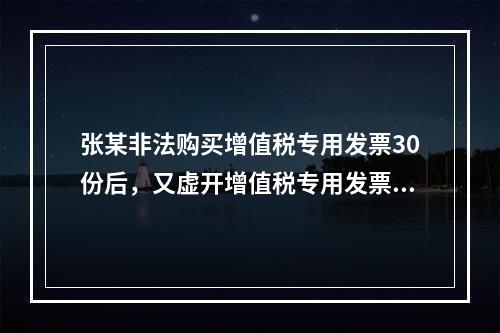 张某非法购买增值税专用发票30份后，又虚开增值税专用发票...